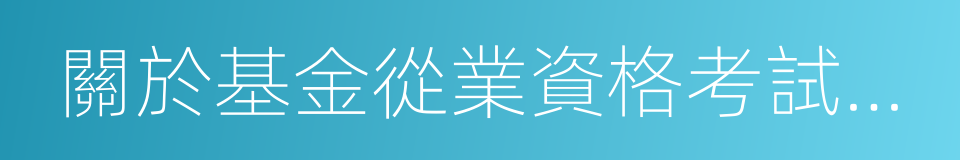 關於基金從業資格考試...